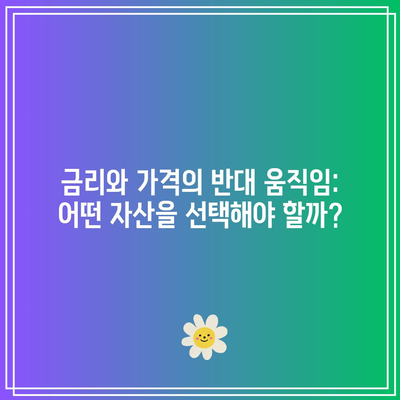 금리와 가격의 반대 움직임: 어떤 자산을 선택해야 할까?